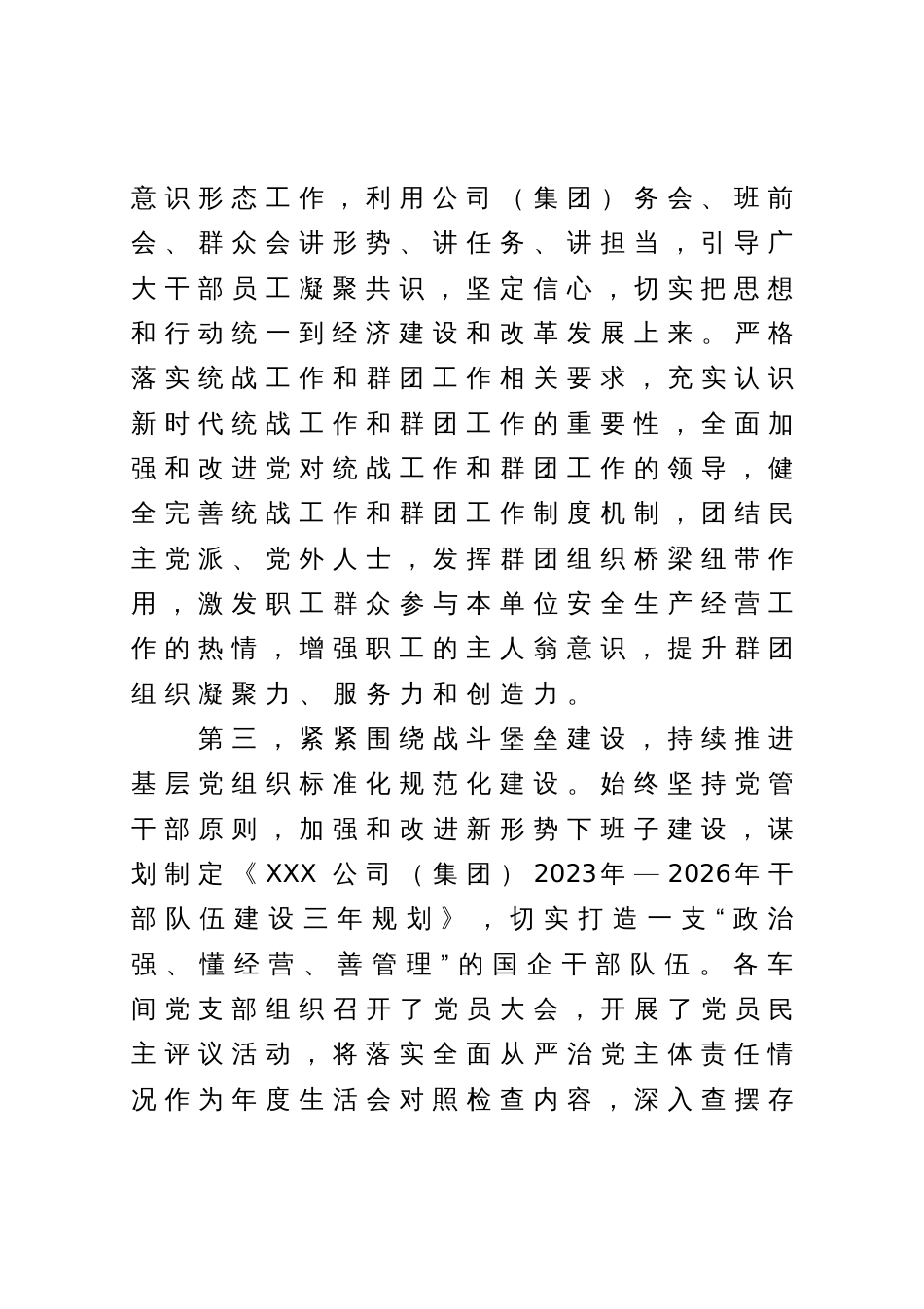 意识形态工作，利用公司（集团）务会、班前会、群众会讲形势、讲任务、讲担当，引导广大干部员工凝聚共识，坚定信心，切实把思想和行动统一到经济建设和改革发展上来。严格落实统战工作和群团工作相关要求，充实认识新时代统战工作和群团工作的重要性，全面加强和改进党对统战工作和群团工作的领导，健全完善统战工作和群团工作制度机制，团结民主党派、党外人士，发挥群团组织桥梁纽带作用，激发职工群众参与本单位安全生产经营工作的热情，增强职工的主人翁意识，提升群团组织凝聚力、服务力和创造力。

第三，紧紧围绕战斗堡垒建设，持续推进基层党组织标准化规范化建设。始终坚持党管干部原则，加强和改进新形势下班子建设，谋划制定《XXX公司（集团）2023年—2026年干部队伍建设三年规划》，切实打造一支“政治强、懂经营、善管理”的国企干部队伍。各车间党支部组织召开了党员大会，开展了党员民主评议活动，将落实全面从严治党主体责任情况作为年度生活会对照检查内容，深入查摆存